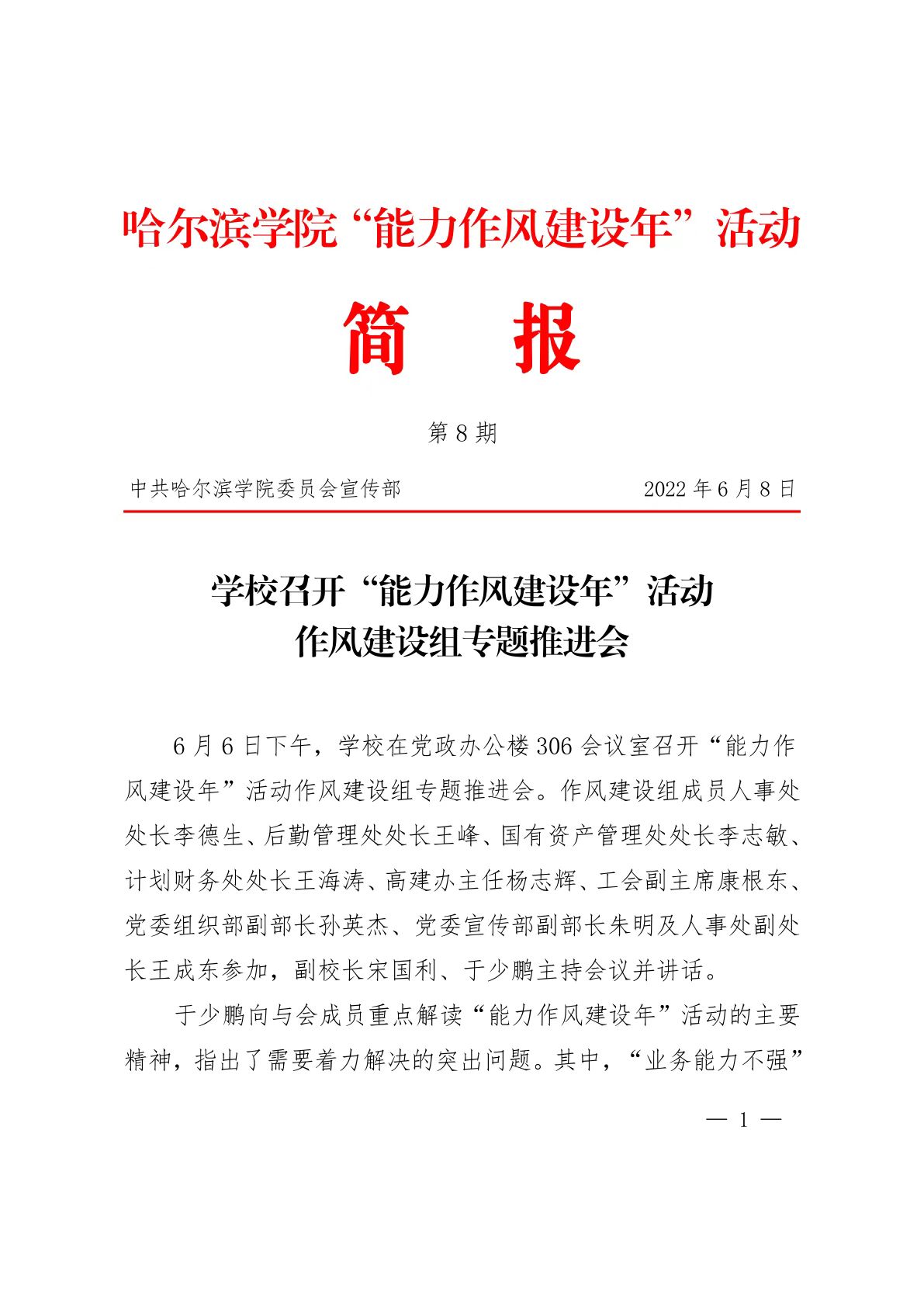 哈尔滨学院“能力作风建设年”活动

简　报

第 8 期

中共哈尔滨学院委员会宣传部　　2022 年 6 月 8 日

学校召开“能力作风建设年”活动
作风建设组专题推进会

6 月 6 日下午，学校在党政办公楼 306 会议室召开“能力作风建设年”活动作风建设组专题推进会。作风建设组成员人事处处长李德生、后勤管理处处长王峰、国有资产管理处处长李志敏、计划财务处处长王海涛、高建办主任杨志辉、工会副主席康根东、党委组织部副部长孙英杰、党委宣传部副部长朱明及人事处副处长王成东参加，副校长宋国利、于少鹏主持会议并讲话。

于少鹏向与会成员重点解读“能力作风建设年”活动的主要精神，指出了需要着力解决的突出问题。其中，“业务能力不强”

— 1 —